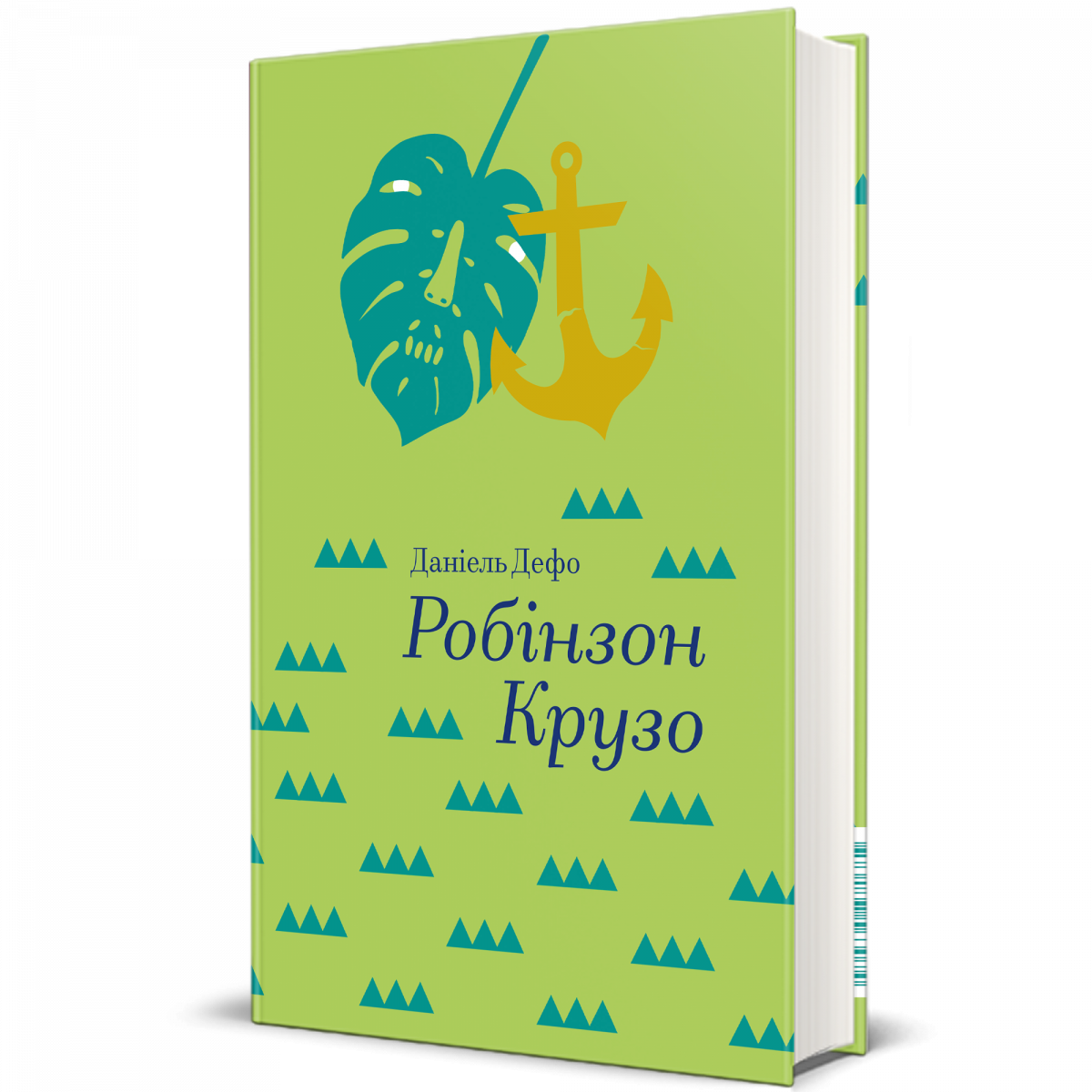 Даніель Дефо

Робінзон Крузо